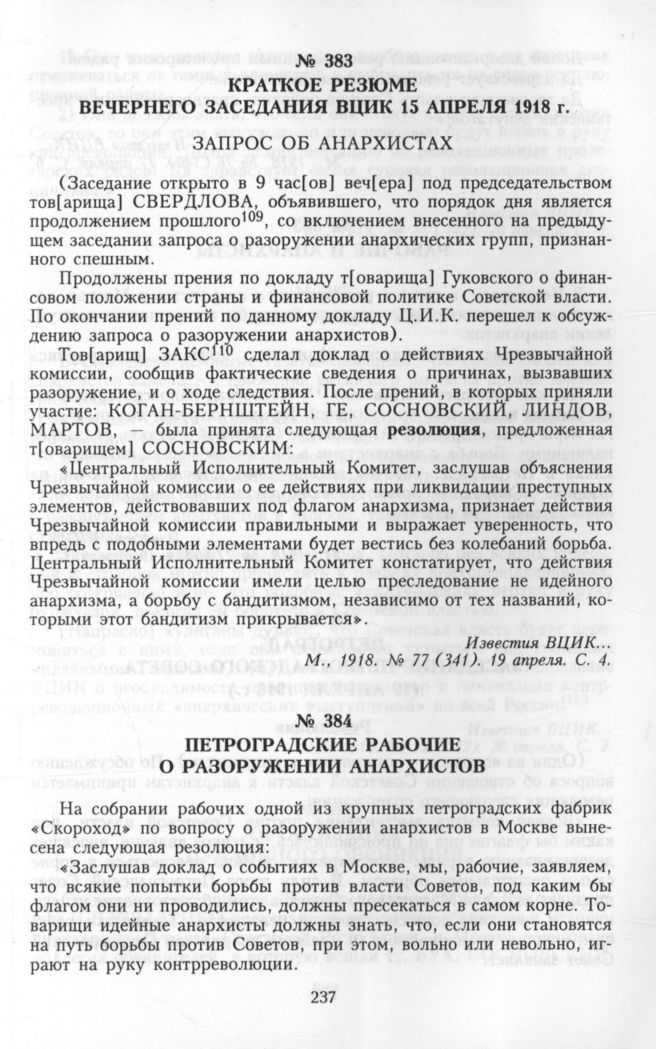 № 383
КРАТКОЕ РЕЗЮМЕ
ВЕЧЕРНЕГО ЗАСЕДАНИЯ ВЦИК 15 АПРЕЛЯ 1918 г.

ЗАПРОС ОБ АНАРХИСТАХ

(Заседание открыто в 9 час[ов] веч[ера] под председательством тов[арища] СВЕРДЛОВА, объявившего, что порядок дня является продолжением прошлого$^{109}$, со включением внесенного на предыдущем заседании запроса о разоружении анархических групп, признанного спешным.

Продолжены прения по докладу т[оварища] Гуковского о финансовом положении страны и финансовой политике Советской власти. По окончании прений по данному докладу Ц.И.К. перешел к обсуждению запроса о разоружении анархистов).

Тов[арищ] ЗАКС$^{110}$ сделал доклад о действиях Чрезвычайной комиссии, сообщив фактические сведения о причинах, вызвавших разоружение, и о ходе следствия. После прений, в которых приняли участие: КОГАН-БЕРНШТЕЙН, ГЕ, СОСНОВСКИЙ, ЛИНДОВ, МАРТОВ, — была принята следующая резолюция, предложенная т[оварищем] СОСНОВСКИМ:

«Центральный Исполнительный Комитет, заслушав объяснения Чрезвычайной комиссии о ее действиях при ликвидации преступных элементов, действовавших под флагом анархизма, признает действия Чрезвычайной комиссии правильными и выражает уверенность, что впредь с подобными элементами будет вестись без колебаний борьба. Центральный Исполнительный Комитет констатирует, что действия Чрезвычайной комиссии имели целью преследование не идейного анархизма, а борьбу с бандитизмом, независимо от тех названий, которыми этот бандитизм прикрывается».

Известия ВЦИК...
М., 1918. № 77 (341). 19 апреля. С. 4.

№ 384
ПЕТРОГРАДСКИЕ РАБОЧИЕ
О РАЗОРУЖЕНИИ АНАРХИСТОВ

На собрании рабочих одной из крупных петроградских фабрик «Скороход» по вопросу о разоружении анархистов в Москве вынесена следующая резолюция:

«Заслушав доклад о событиях в Москве, мы, рабочие, заявляем, что всякие попытки борьбы против власти Советов, под каким бы флагом они ни проводились, должны пресекаться в самом корне. Товарищи идейные анархисты должны знать, что, если они становятся на путь борьбы против Советов, при этом, вольно или невольно, играют на руку контрреволюции.

237